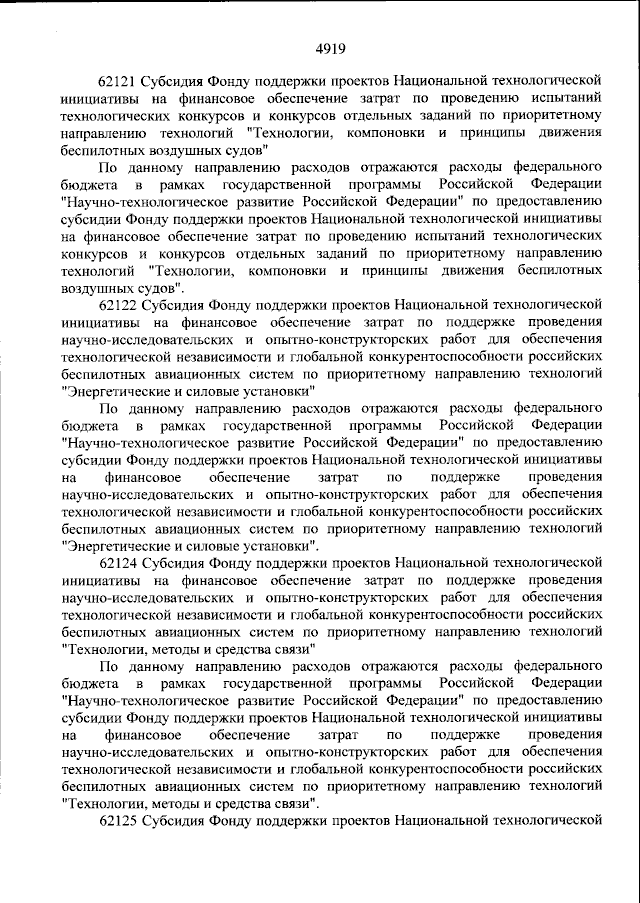 4919

62121 Субсидия Фонду поддержки проектов Национальной технологической инициативы на финансовое обеспечение затрат по проведению испытаний технологических конкурсов и конкурсов отдельных заданий по приоритетному направлению технологий "Технологии, компоновки и принципы движения беспилотных воздушных судов"

По данному направлению расходов отражаются расходы федерального бюджета в рамках государственной программы Российской Федерации "Научно-технологическое развитие Российской Федерации" по предоставлению субсидии Фонду поддержки проектов Национальной технологической инициативы на финансовое обеспечение затрат по проведению испытаний технологических конкурсов и конкурсов отдельных заданий по приоритетному направлению технологий "Технологии, компоновки и принципы движения беспилотных воздушных судов".

62122 Субсидия Фонду поддержки проектов Национальной технологической инициативы на финансовое обеспечение затрат по поддержке проведения научно-исследовательских и опытно-конструкторских работ для обеспечения технологической независимости и глобальной конкурентоспособности российских беспилотных авиационных систем по приоритетному направлению технологий "Энергетические и силовые установки"

По данному направлению расходов отражаются расходы федерального бюджета в рамках государственной программы Российской Федерации "Научно-технологическое развитие Российской Федерации" по предоставлению субсидии Фонду поддержки проектов Национальной технологической инициативы на финансовое обеспечение затрат по поддержке проведения научно-исследовательских и опытно-конструкторских работ для обеспечения технологической независимости и глобальной конкурентоспособности российских беспилотных авиационных систем по приоритетному направлению технологий "Энергетические и силовые установки".

62124 Субсидия Фонду поддержки проектов Национальной технологической инициативы на финансовое обеспечение затрат по поддержке проведения научно-исследовательских и опытно-конструкторских работ для обеспечения технологической независимости и глобальной конкурентоспособности российских беспилотных авиационных систем по приоритетному направлению технологий "Технологии, методы и средства связи"

По данному направлению расходов отражаются расходы федерального бюджета в рамках государственной программы Российской Федерации "Научно-технологическое развитие Российской Федерации" по предоставлению субсидии Фонду поддержки проектов Национальной технологической инициативы на финансовое обеспечение затрат по поддержке проведения научно-исследовательских и опытно-конструкторских работ для обеспечения технологической независимости и глобальной конкурентоспособности российских беспилотных авиационных систем по приоритетному направлению технологий "Технологии, методы и средства связи".

62125 Субсидия Фонду поддержки проектов Национальной технологической